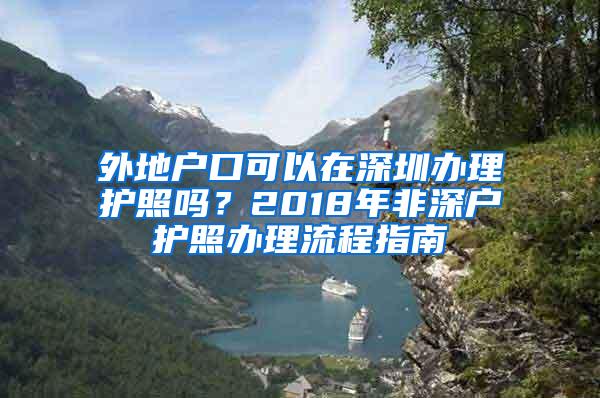 外地户口可以在深圳办理护照吗？2018年非深户护照办理流程指南